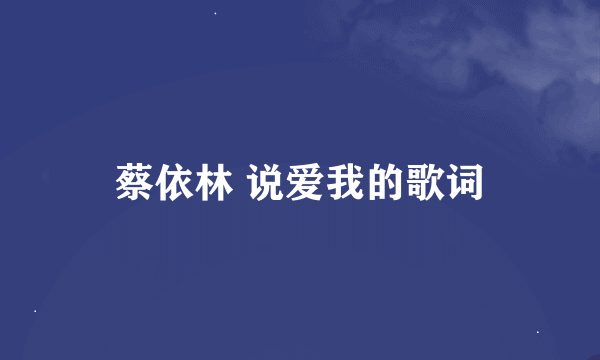 蔡依林 说爱我的歌词